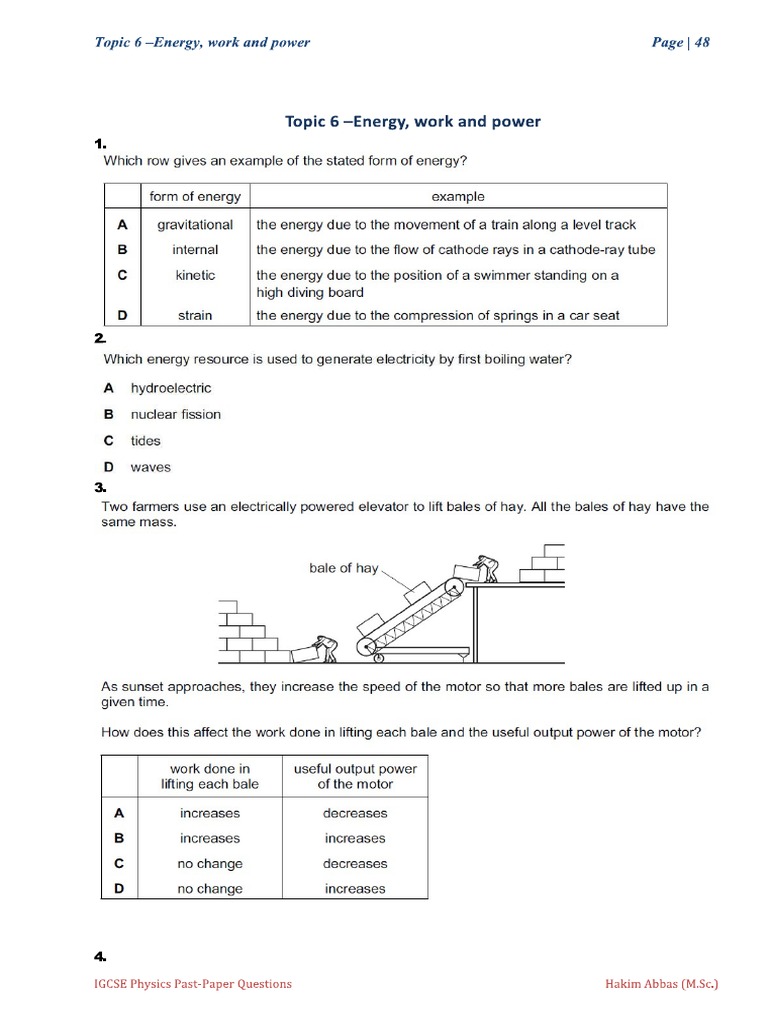 Topic 6 –Energy, work and power

Page | 48

Topic 6 –Energy, work and power

1.
Which row gives an example of the stated form of energy?

| | form of energy | example |
|---|---|---|
| A | gravitational | the energy due to the movement of a train along a level track |
| B | internal | the energy due to the flow of cathode rays in a cathode-ray tube |
| C | kinetic | the energy due to the position of a swimmer standing on a high diving board |
| D | strain | the energy due to the compression of springs in a car seat |

2.
Which energy resource is used to generate electricity by first boiling water?

A hydroelectric
B nuclear fission
C tides
D waves

3.
Two farmers use an electrically powered elevator to lift bales of hay. All the bales of hay have the same mass.

bale of hay

As sunset approaches, they increase the speed of the motor so that more bales are lifted up in a given time.

How does this affect the work done in lifting each bale and the useful output power of the motor?

| | work done in lifting each bale | useful output power of the motor |
|---|---|---|
| A | increases | decreases |
| B | increases | increases |
| C | no change | decreases |
| D | no change | increases |

4.

IGCSE Physics Past-Paper Questions

Hakim Abbas (M.Sc.)